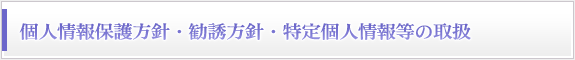 個人情報保護方針・勧誘方針・特定個人情報等の取扱